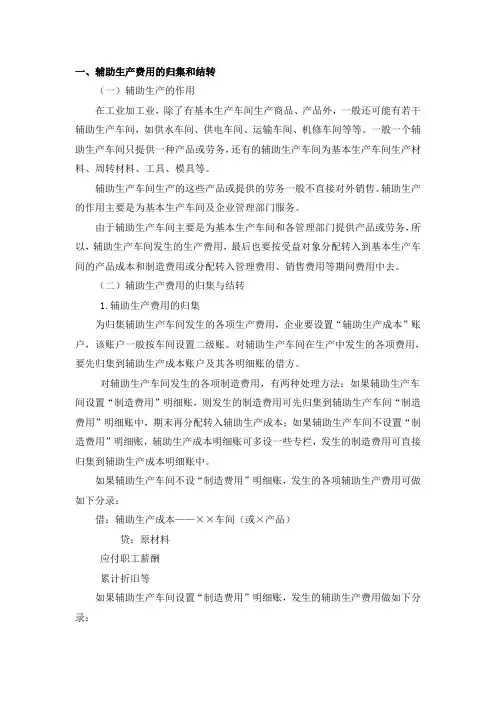 一、辅助生产费用的归集和结转

（一）辅助生产的作用

在工业加工业，除了有基本生产车间生产商品、产品外，一般还可能有若干辅助生产车间，如供水车间、供电车间、运输车间、机修车间等等。一般一个辅助生产车间只提供一种产品或劳务，还有的辅助生产车间为基本生产车间生产材料、周转材料、工具、模具等。

辅助生产车间生产的这些产品或提供的劳务一般不直接对外销售。辅助生产的作用主要是为基本生产车间及企业管理部门服务。

由于辅助生产车间主要是为基本生产车间和各管理部门提供产品或劳务，所以，辅助生产车间发生的生产费用，最后也要按受益对象分配转入到基本生产车间的产品成本和制造费用或分配转入管理费用、销售费用等期间费用中去。

（二）辅助生产费用的归集与结转

1. 辅助生产费用的归集

为归集辅助生产车间发生的各项生产费用，企业要设置“辅助生产成本”账户，该账户一般按车间设置二级账。对辅助生产车间在生产中发生的各项费用，要先归集到辅助生产成本账户及其各明细账的借方。

对辅助生产车间发生的各项制造费用，有两种处理方法：如果辅助生产车间设置“制造费用”明细账，则发生的制造费用可先归集到辅助生产车间“制造费用”明细账中，期末再分配转入辅助生产成本；如果辅助生产车间不设置“制造费用”明细账，辅助生产成本明细账可多设一些专栏，发生的制造费用可直接归集到辅助生产成本明细账中。

如果辅助生产车间不设“制造费用”明细账，发生的各项辅助生产费用可做如下分录：

借：辅助生产成本——××车间（或×产品）

贷：原材料

应付职工薪酬

累计折旧等

如果辅助生产车间设置“制造费用”明细账，发生的辅助生产费用做如下分录：